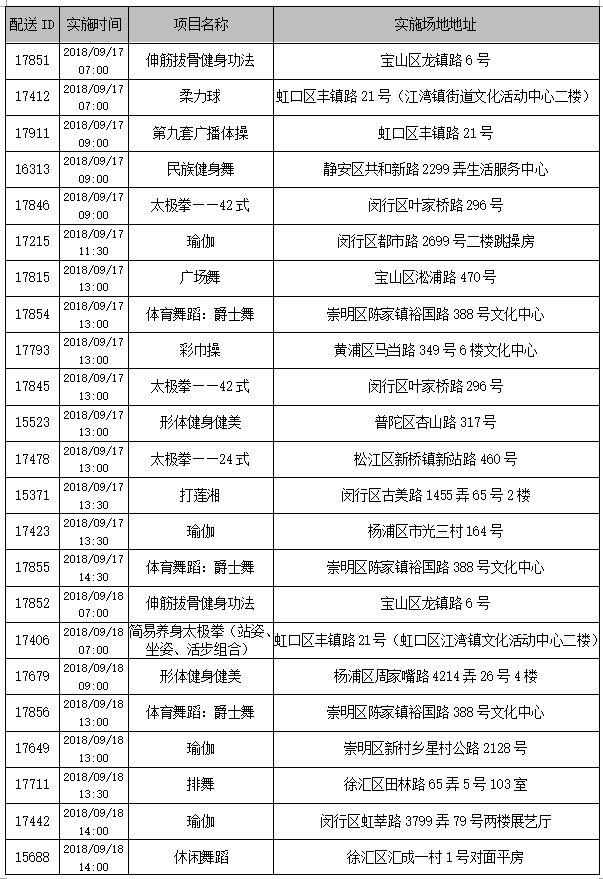 | 配送 ID | 实施时间 | 项目名称 | 实施场地地址 |
|---|---|---|---|
| 17851 | 2018/09/17 07:00 | 伸筋拔骨健身功法 | 宝山区龙镇路 6 号 |
| 17412 | 2018/09/17 07:00 | 柔力球 | 虹口区丰镇路 21 号（江湾镇街道文化活动中心二楼） |
| 17911 | 2018/09/17 09:00 | 第九套广播体操 | 虹口区丰镇路 21 号 |
| 16313 | 2018/09/17 09:00 | 民族健身舞 | 静安区共和新路 2299 弄生活服务中心 |
| 17846 | 2018/09/17 09:00 | 太极拳——42 式 | 闵行区叶家桥路 296 号 |
| 17215 | 2018/09/17 11:30 | 瑜伽 | 闵行区都市路 2699 号二楼跳操房 |
| 17815 | 2018/09/17 13:00 | 广场舞 | 宝山区淞浦路 470 号 |
| 17854 | 2018/09/17 13:00 | 体育舞蹈：爵士舞 | 崇明区陈家镇裕国路 388 号文化中心 |
| 17793 | 2018/09/17 13:00 | 彩巾操 | 黄浦区马当路 349 号 6 楼文化中心 |
| 17845 | 2018/09/17 13:00 | 太极拳——42 式 | 闵行区叶家桥路 296 号 |
| 15523 | 2018/09/17 13:00 | 形体健身健美 | 普陀区杏山路 317 号 |
| 17478 | 2018/09/17 13:00 | 太极拳——24 式 | 松江区新桥镇新站路 460 号 |
| 15371 | 2018/09/17 13:30 | 打莲湘 | 闵行区古美路 1455 弄 65 号 2 楼 |
| 17423 | 2018/09/17 13:30 | 瑜伽 | 杨浦区市光三村 164 号 |
| 17855 | 2018/09/17 14:30 | 体育舞蹈：爵士舞 | 崇明区陈家镇裕国路 388 号文化中心 |
| 17852 | 2018/09/18 07:00 | 伸筋拔骨健身功法 | 宝山区龙镇路 6 号 |
| 17406 | 2018/09/18 07:00 | 简易养身太极拳（站姿、坐姿、活步组合） | 虹口区丰镇路 21 号（虹口区江湾镇文化活动中心二楼） |
| 17679 | 2018/09/18 09:00 | 形体健身健美 | 杨浦区周家嘴路 4214 弄 26 号 4 楼 |
| 17856 | 2018/09/18 13:00 | 体育舞蹈：爵士舞 | 崇明区陈家镇裕国路 388 号文化中心 |
| 17649 | 2018/09/18 13:00 | 瑜伽 | 崇明区新村乡星村公路 2128 号 |
| 17711 | 2018/09/18 13:30 | 排舞 | 徐汇区田林路 65 弄 5 号 103 室 |
| 17442 | 2018/09/18 14:00 | 瑜伽 | 闵行区虹莘路 3799 弄 79 号两楼展艺厅 |
| 15688 | 2018/09/18 14:00 | 休闲舞蹈 | 徐汇区汇成一村 1 号对面平房 |